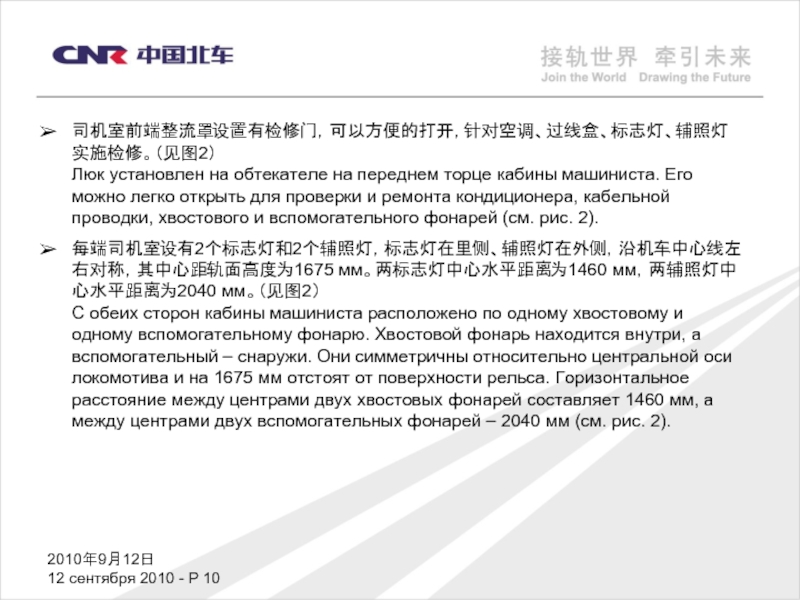 CNR 中国北车

接轨世界 牵引未来
Join the World Drawing the Future

➢ 司机室前端整流罩设置有检修门，可以方便的打开，针对空调、过线盒、标志灯、辅照灯实施检修。（见图2）
Люк установлен на обтекателе на переднем торце кабины машиниста. Его можно легко открыть для проверки и ремонта кондиционера, кабельной проводки, хвостового и вспомогательного фонарей (см. рис. 2).

➢ 每端司机室设有2个标志灯和2个辅照灯，标志灯在里侧、辅照灯在外侧，沿机车中心线左右对称，其中心距轨面高度为1675 мм。两标志灯中心水平距离为1460 мм，两辅照灯中心水平距离为2040 мм。（见图2）
С обеих сторон кабины машиниста расположено по одному хвостовому и одному вспомогательному фонарю. Хвостовой фонарь находится внутри, а вспомогательный – снаружи. Они симметричны относительно центральной оси локомотива и на 1675 мм отстоят от поверхности рельса. Горизонтальное расстояние между центрами двух хвостовых фонарей составляет 1460 мм, а между центрами двух вспомогательных фонарей – 2040 мм (см. рис. 2).

2010年9月12日
12 сентября 2010 - P 10